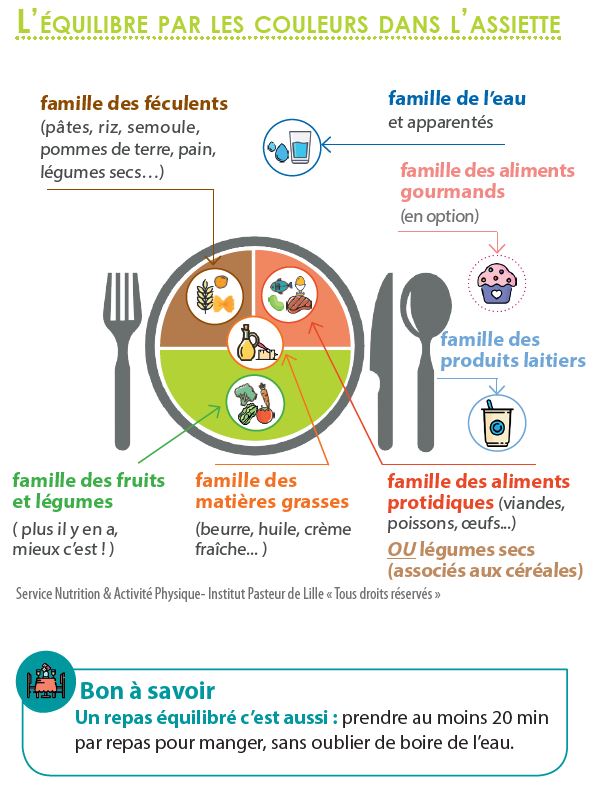 L'ÉQUILIBRE PAR LES COULEURS DANS L'ASSIETTE

famille des féculents
(pâtes, riz, semoule, pommes de terre, pain, légumes secs…)

famille de l'eau
et apparentés

famille des aliments gourmands
(en option)

famille des produits laitiers

famille des fruits et légumes
( plus il y en a, mieux c'est ! )

famille des matières grasses
(beurre, huile, crème fraîche... )

famille des aliments protidiques (viandes, poissons, œufs...)
OU légumes secs (associés aux céréales)

Service Nutrition & Activité Physique- Institut Pasteur de Lille « Tous droits réservés »

Bon à savoir
Un repas équilibré c'est aussi : prendre au moins 20 min par repas pour manger, sans oublier de boire de l'eau.